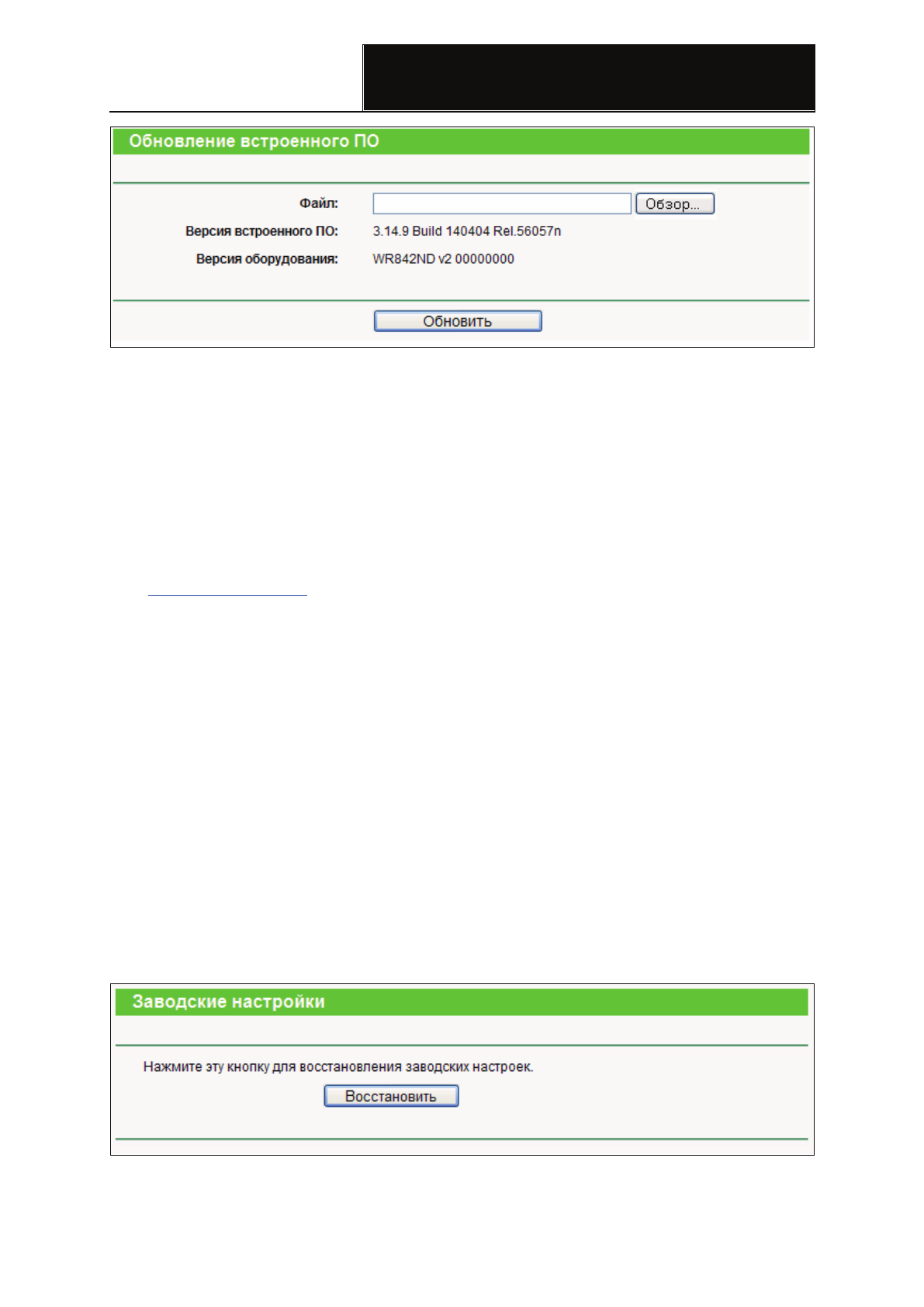 Обновление встроенного ПО

Файл:
Обзор...

Версия встроенного ПО: 3.14.9 Build 140404 Rel.56057n

Версия оборудования: WR842ND v2 00000000

Обновить

Заводские настройки

Нажмите эту кнопку для восстановления заводских настроек.

Восстановить